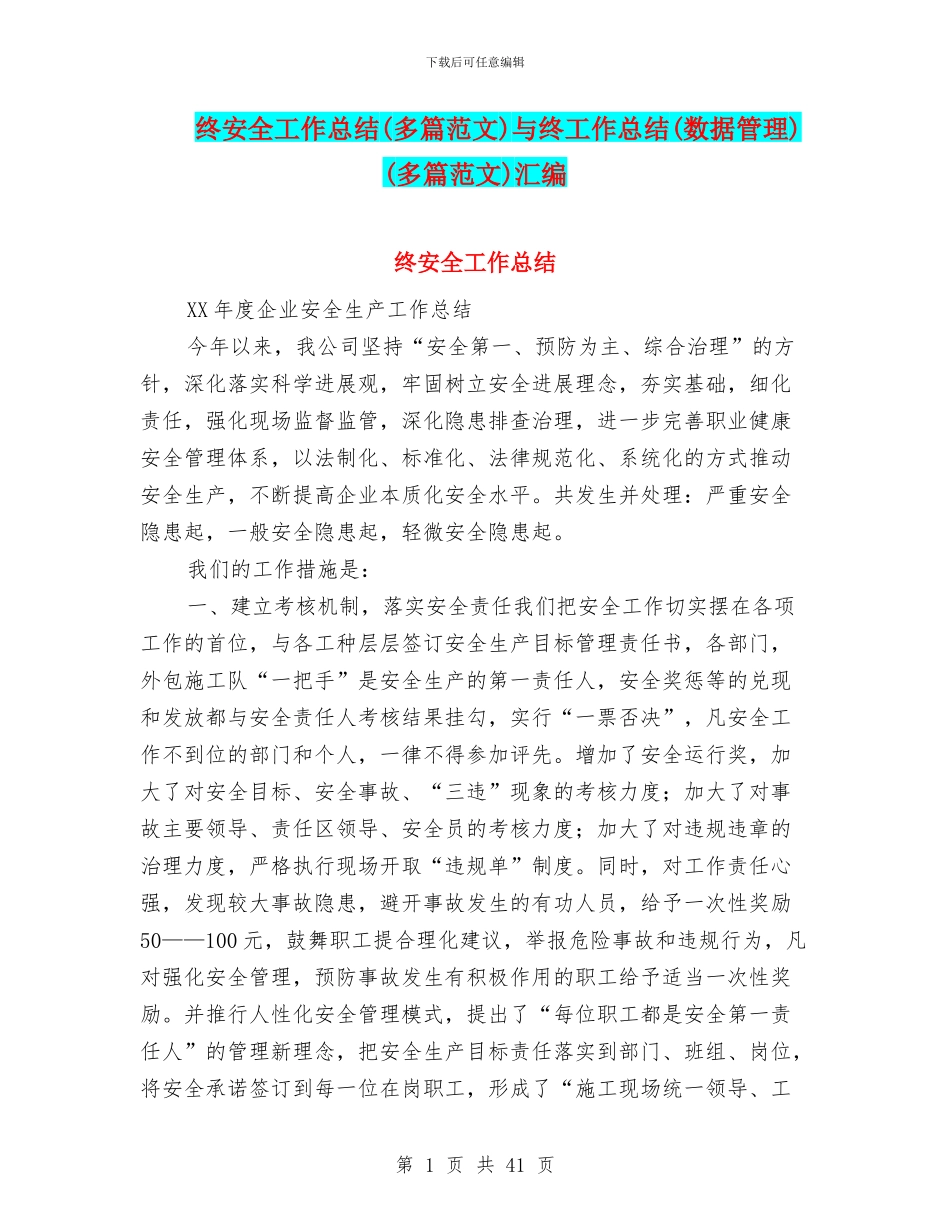 下载后可任意编辑

终安全工作总结(多篇范文)与终工作总结(数据管理)(多篇范文)汇编

终安全工作总结

XX 年度企业安全生产工作总结

今年以来，我公司坚持“安全第一、预防为主、综合治理”的方针，深化落实科学进展观，牢固树立安全进展理念，夯实基础，细化责任，强化现场监督监管，深化隐患排查治理，进一步完善职业健康安全管理体系，以法制化、标准化、法律规范化、系统化的方式推动安全生产，不断提高企业本质化安全水平。共发生并处理：严重安全隐患起，一般安全隐患起，轻微安全隐患起。

我们的工作措施是：

一、建立考核机制，落实安全责任我们把安全工作切实摆在各项工作的首位，与各工种层层签订安全生产目标管理责任书，各部门，外包施工队“一把手”是安全生产的第一责任人，安全奖惩等的兑现和发放都与安全责任人考核结果挂勾，实行“一票否决”，凡安全工作不到位的部门和个人，一律不得参加评先。增加了安全运行奖，加大了对安全目标、安全事故、“三违”现象的考核力度；加大了对事故主要领导、责任区领导、安全员的考核力度；加大了对违规违章的治理力度，严格执行现场开取“违规单”制度。同时，对工作责任心强，发现较大事故隐患，避开事故发生的有功人员，给予一次性奖励50——100 元，鼓舞职工提合理化建议，举报危险事故和违规行为，凡对强化安全管理，预防事故发生有积极作用的职工给予适当一次性奖励。并推行人性化安全管理模式，提出了“每位职工都是安全第一责任人”的管理新理念，把安全生产目标责任落实到部门、班组、岗位，将安全承诺签订到每一位在岗职工，形成了“施工现场统一领导、工

第 1 页 共 41 页